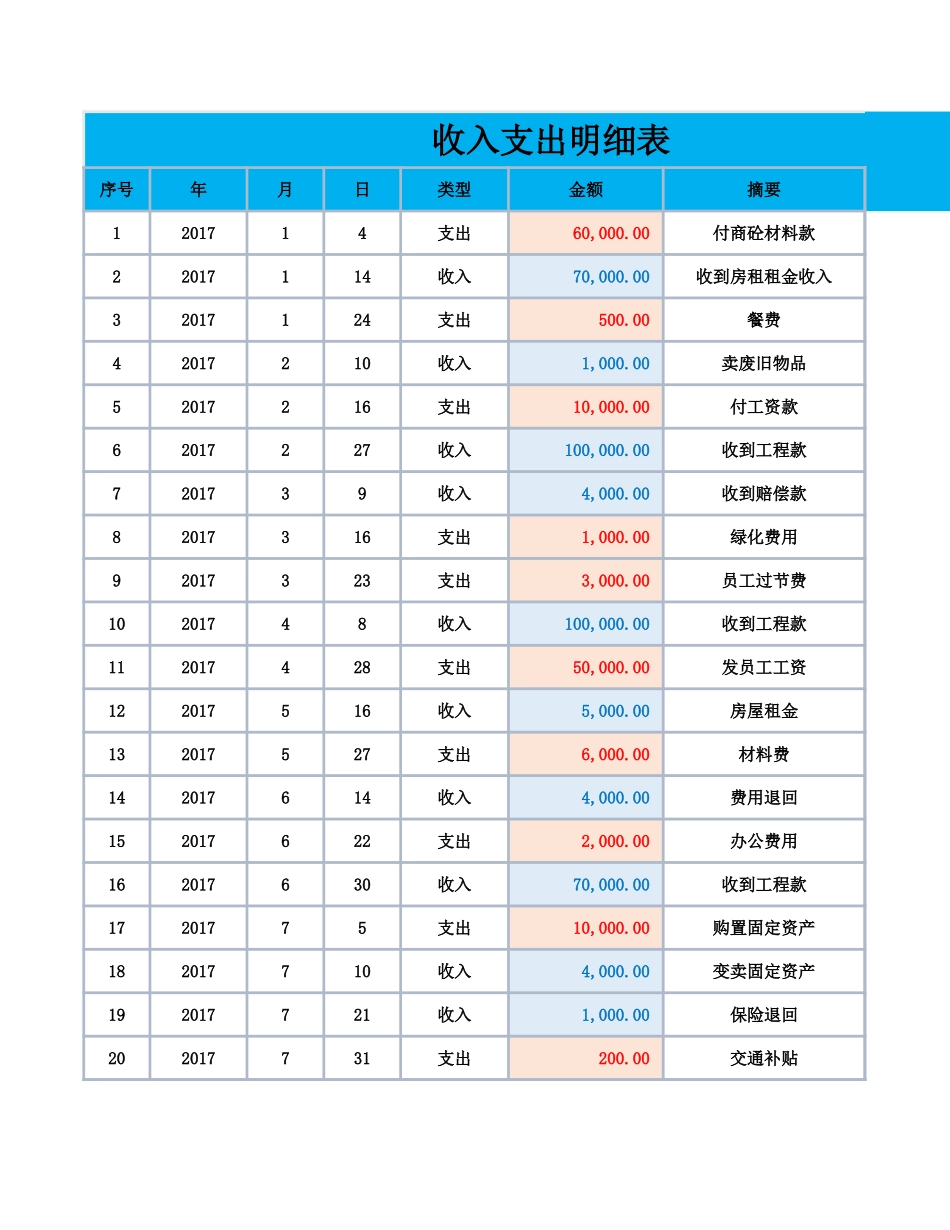 收入支出明细表

| 序号 | 年 | 月 | 日 | 类型 | 金额 | 摘要 |
|---|---|---|---|---|---|---|
| 1 | 2017 | 1 | 4 | 支出 | 60,000.00 | 付商砼材料款 |
| 2 | 2017 | 1 | 14 | 收入 | 70,000.00 | 收到房租租金收入 |
| 3 | 2017 | 1 | 24 | 支出 | 500.00 | 餐费 |
| 4 | 2017 | 2 | 10 | 收入 | 1,000.00 | 卖废旧物品 |
| 5 | 2017 | 2 | 16 | 支出 | 10,000.00 | 付工资款 |
| 6 | 2017 | 2 | 27 | 收入 | 100,000.00 | 收到工程款 |
| 7 | 2017 | 3 | 9 | 收入 | 4,000.00 | 收到赔偿款 |
| 8 | 2017 | 3 | 16 | 支出 | 1,000.00 | 绿化费用 |
| 9 | 2017 | 3 | 23 | 支出 | 3,000.00 | 员工过节费 |
| 10 | 2017 | 4 | 8 | 收入 | 100,000.00 | 收到工程款 |
| 11 | 2017 | 4 | 28 | 支出 | 50,000.00 | 发员工工资 |
| 12 | 2017 | 5 | 16 | 收入 | 5,000.00 | 房屋租金 |
| 13 | 2017 | 5 | 27 | 支出 | 6,000.00 | 材料费 |
| 14 | 2017 | 6 | 14 | 收入 | 4,000.00 | 费用退回 |
| 15 | 2017 | 6 | 22 | 支出 | 2,000.00 | 办公费用 |
| 16 | 2017 | 6 | 30 | 收入 | 70,000.00 | 收到工程款 |
| 17 | 2017 | 7 | 5 | 支出 | 10,000.00 | 购置固定资产 |
| 18 | 2017 | 7 | 10 | 收入 | 4,000.00 | 变卖固定资产 |
| 19 | 2017 | 7 | 21 | 收入 | 1,000.00 | 保险退回 |
| 20 | 2017 | 7 | 31 | 支出 | 200.00 | 交通补贴 |